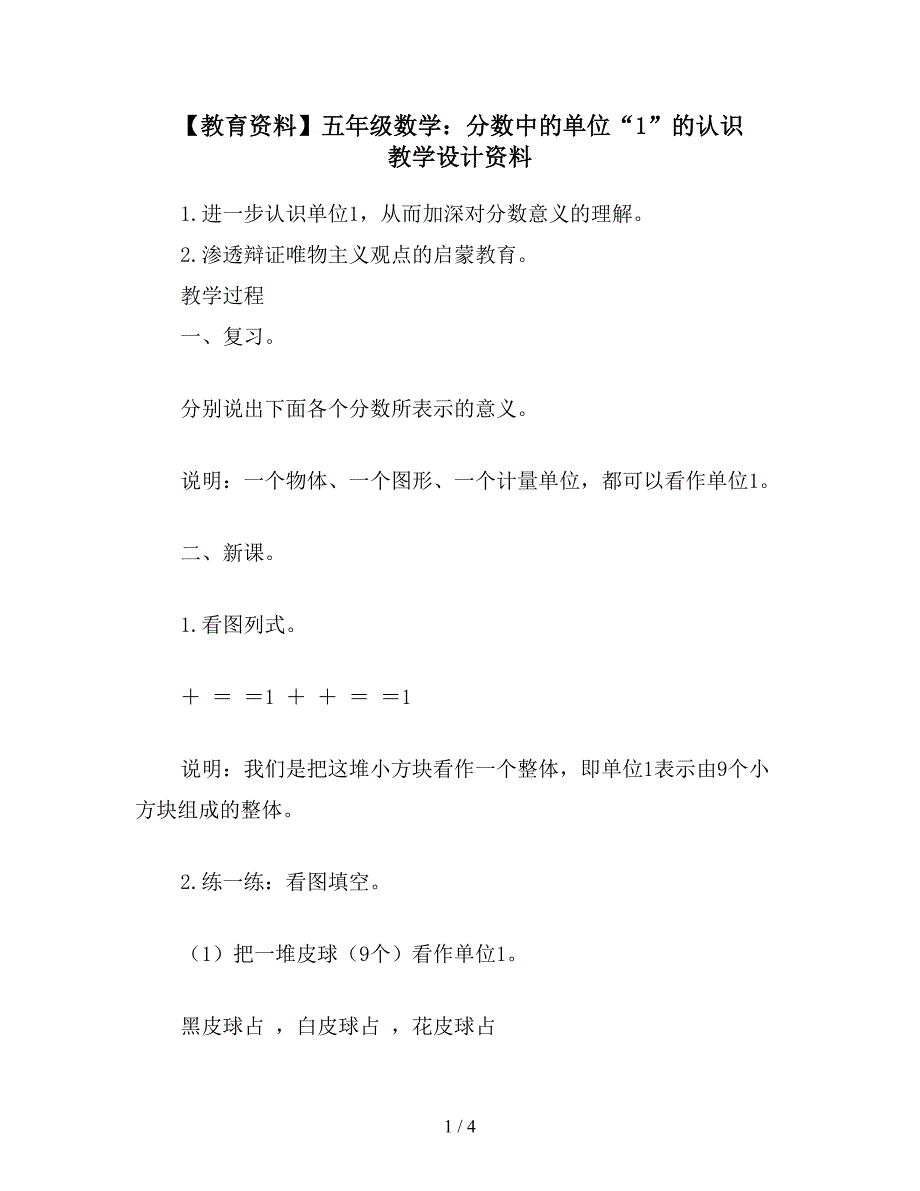 【教育资料】五年级数学：分数中的单位“1”的认识教学设计资料

1.进一步认识单位1，从而加深对分数意义的理解。

2.渗透辩证唯物主义观点的启蒙教育。

教学过程

一、复习。

分别说出下面各个分数所表示的意义。

说明：一个物体、一个图形、一个计量单位，都可以看作单位1。

二、新课。

1.看图列式。

＋ ＝ ＝1 ＋ ＋ ＝ ＝1

说明：我们是把这堆小方块看作一个整体，即单位1表示由9个小方块组成的整体。

2.练一练：看图填空。

（1）把一堆皮球（9个）看作单位1。

黑皮球占 ，白皮球占 ，花皮球占

1 / 4